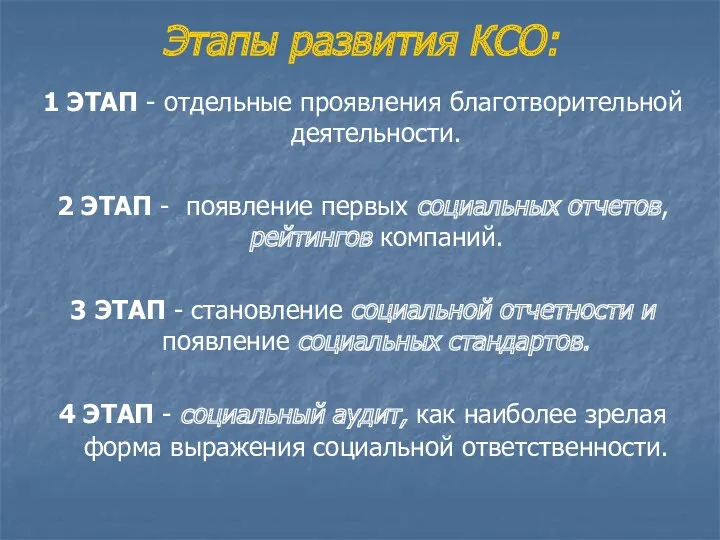 Этапы развития КСО:

1 ЭТАП - отдельные проявления благотворительной деятельности.

2 ЭТАП - появление первых социальных отчетов, рейтингов компаний.

3 ЭТАП - становление социальной отчетности и появление социальных стандартов.

4 ЭТАП - социальный аудит, как наиболее зрелая форма выражения социальной ответственности.